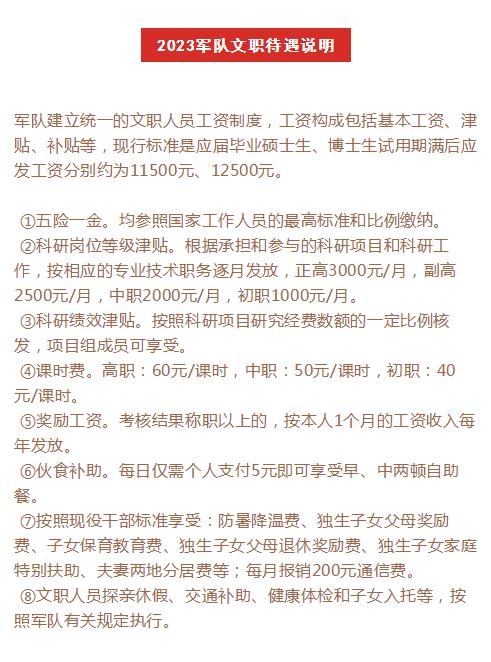 2023军队文职待遇说明

军队建立统一的文职人员工资制度，工资构成包括基本工资、津贴、补贴等，现行标准是应届毕业硕士生、博士生试用期满后应发工资分别约为11500元、12500元。

①五险一金。均参照国家工作人员的最高标准和比例缴纳。
②科研岗位等级津贴。根据承担和参与的科研项目和科研工作，按相应的专业技术职务逐月发放，正高3000元/月，副高2500元/月，中职2000元/月，初职1000元/月。
③科研绩效津贴。按照科研项目研究经费数额的一定比例核发，项目组成员可享受。
④课时费。高职：60元/课时，中职：50元/课时，初职：40元/课时。
⑤奖励工资。考核结果称职以上的，按本人1个月的工资收入每年发放。
⑥伙食补助。每日仅需个人支付5元即可享受早、中两顿自助餐。
⑦按照现役干部标准享受：防暑降温费、独生子女父母奖励费、子女保育教育费、独生子女父母退休奖励费、独生子女家庭特别扶助、夫妻两地分居费等；每月报销200元通信费。
⑧文职人员探亲休假、交通补助、健康体检和子女入托等，按照军队有关规定执行。